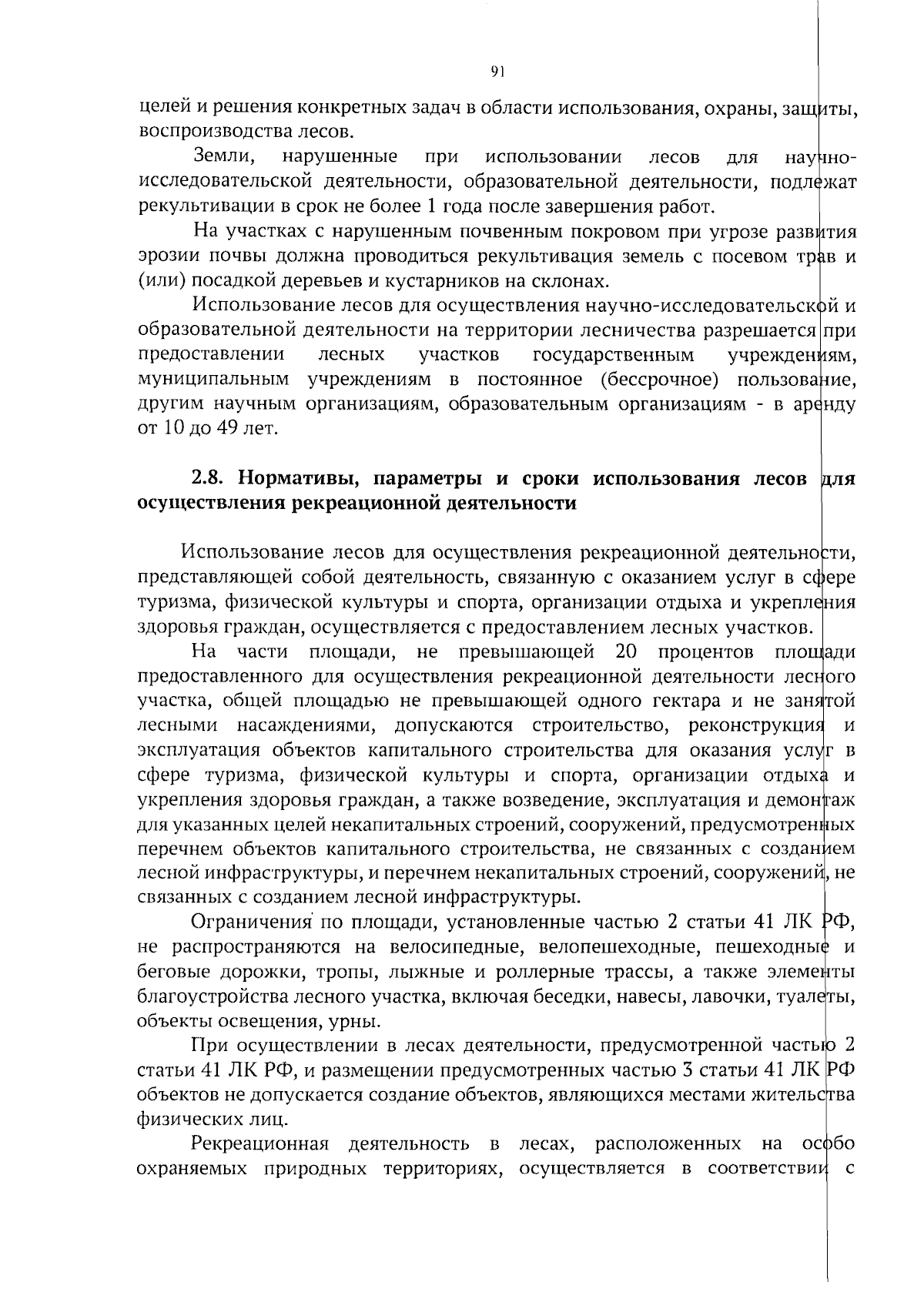 91

целей и решения конкретных задач в области использования, охраны, защиты, воспроизводства лесов.

Земли, нарушенные при использовании лесов для научно-исследовательской деятельности, образовательной деятельности, подлежат рекультивации в срок не более 1 года после завершения работ.

На участках с нарушенным почвенным покровом при угрозе развития эрозии почвы должна проводиться рекультивация земель с посевом трав и (или) посадкой деревьев и кустарников на склонах.

Использование лесов для осуществления научно-исследовательской и образовательной деятельности на территории лесничества разрешается при предоставлении лесных участков государственным учреждениям, муниципальным учреждениям в постоянное (бессрочное) пользование, другим научным организациям, образовательным организациям - в аренду от 10 до 49 лет.

2.8. Нормативы, параметры и сроки использования лесов для осуществления рекреационной деятельности

Использование лесов для осуществления рекреационной деятельности, представляющей собой деятельность, связанную с оказанием услуг в сфере туризма, физической культуры и спорта, организации отдыха и укрепления здоровья граждан, осуществляется с предоставлением лесных участков.

На части площади, не превышающей 20 процентов площади предоставленного для осуществления рекреационной деятельности лесного участка, общей площадью не превышающей одного гектара и не занятой лесными насаждениями, допускаются строительство, реконструкция и эксплуатация объектов капитального строительства для оказания услуг в сфере туризма, физической культуры и спорта, организации отдыха и укрепления здоровья граждан, а также возведение, эксплуатация и демонтаж для указанных целей некапитальных строений, сооружений, предусмотренных перечнем объектов капитального строительства, не связанных с созданием лесной инфраструктуры, и перечнем некапитальных строений, сооружений, не связанных с созданием лесной инфраструктуры.

Ограничения по площади, установленные частью 2 статьи 41 ЛК РФ, не распространяются на велосипедные, велопешеходные, пешеходные и беговые дорожки, тропы, лыжные и роллерные трассы, а также элементы благоустройства лесного участка, включая беседки, навесы, лавочки, туалеты, объекты освещения, урны.

При осуществлении в лесах деятельности, предусмотренной частью 2 статьи 41 ЛК РФ, и размещении предусмотренных частью 3 статьи 41 ЛК РФ объектов не допускается создание объектов, являющихся местами жительства физических лиц.

Рекреационная деятельность в лесах, расположенных на особо охраняемых природных территориях, осуществляется в соответствии с